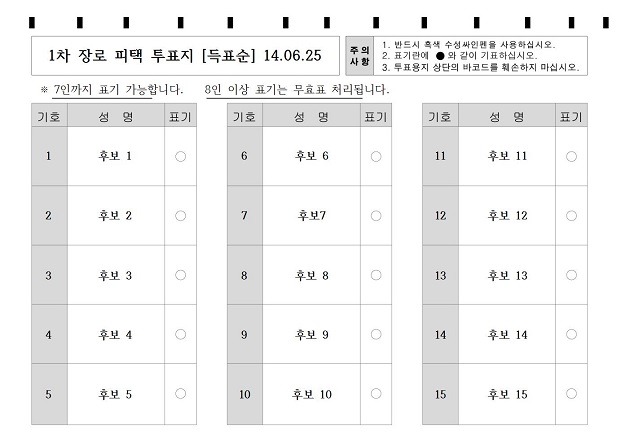 1차 장로 피택 투표지 [득표순] 14.06.25

주의사항
1. 반드시 흑색 수성싸인펜을 사용하십시오.
2. 표기란에 ● 와 같이 기표하십시오.
3. 투표용지 상단의 바코드를 훼손하지 마십시오.

※ 7인까지 표기 가능합니다. 8인 이상 표기는 무효표 처리됩니다.

| 기호 | 성 명 | 표기 |
|---|---|---|
| 1 | 후보 1 | ○ |
| 2 | 후보 2 | ○ |
| 3 | 후보 3 | ○ |
| 4 | 후보 4 | ○ |
| 5 | 후보 5 | ○ |

| 기호 | 성 명 | 표기 |
|---|---|---|
| 6 | 후보 6 | ○ |
| 7 | 후보7 | ○ |
| 8 | 후보 8 | ○ |
| 9 | 후보 9 | ○ |
| 10 | 후보 10 | ○ |

| 기호 | 성 명 | 표기 |
|---|---|---|
| 11 | 후보 11 | ○ |
| 12 | 후보 12 | ○ |
| 13 | 후보 13 | ○ |
| 14 | 후보 14 | ○ |
| 15 | 후보 15 | ○ |